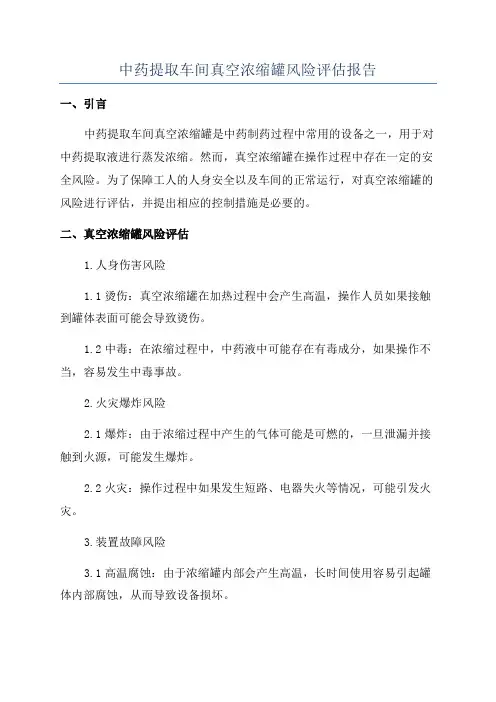 中药提取车间真空浓缩罐风险评估报告

一、引言

中药提取车间真空浓缩罐是中药制药过程中常用的设备之一，用于对中药提取液进行蒸发浓缩。然而，真空浓缩罐在操作过程中存在一定的安全风险。为了保障工人的人身安全以及车间的正常运行，对真空浓缩罐的风险进行评估，并提出相应的控制措施是必要的。

二、真空浓缩罐风险评估

1.人身伤害风险

1.1 烫伤：真空浓缩罐在加热过程中会产生高温，操作人员如果接触到罐体表面可能会导致烫伤。

1.2 中毒：在浓缩过程中，中药液中可能存在有毒成分，如果操作不当，容易发生中毒事故。

2.火灾爆炸风险

2.1 爆炸：由于浓缩过程中产生的气体可能是可燃的，一旦泄漏并接触到火源，可能发生爆炸。

2.2 火灾：操作过程中如果发生短路、电器失火等情况，可能引发火灾。

3.装置故障风险

3.1 高温腐蚀：由于浓缩罐内部会产生高温，长时间使用容易引起罐体内部腐蚀，从而导致设备损坏。